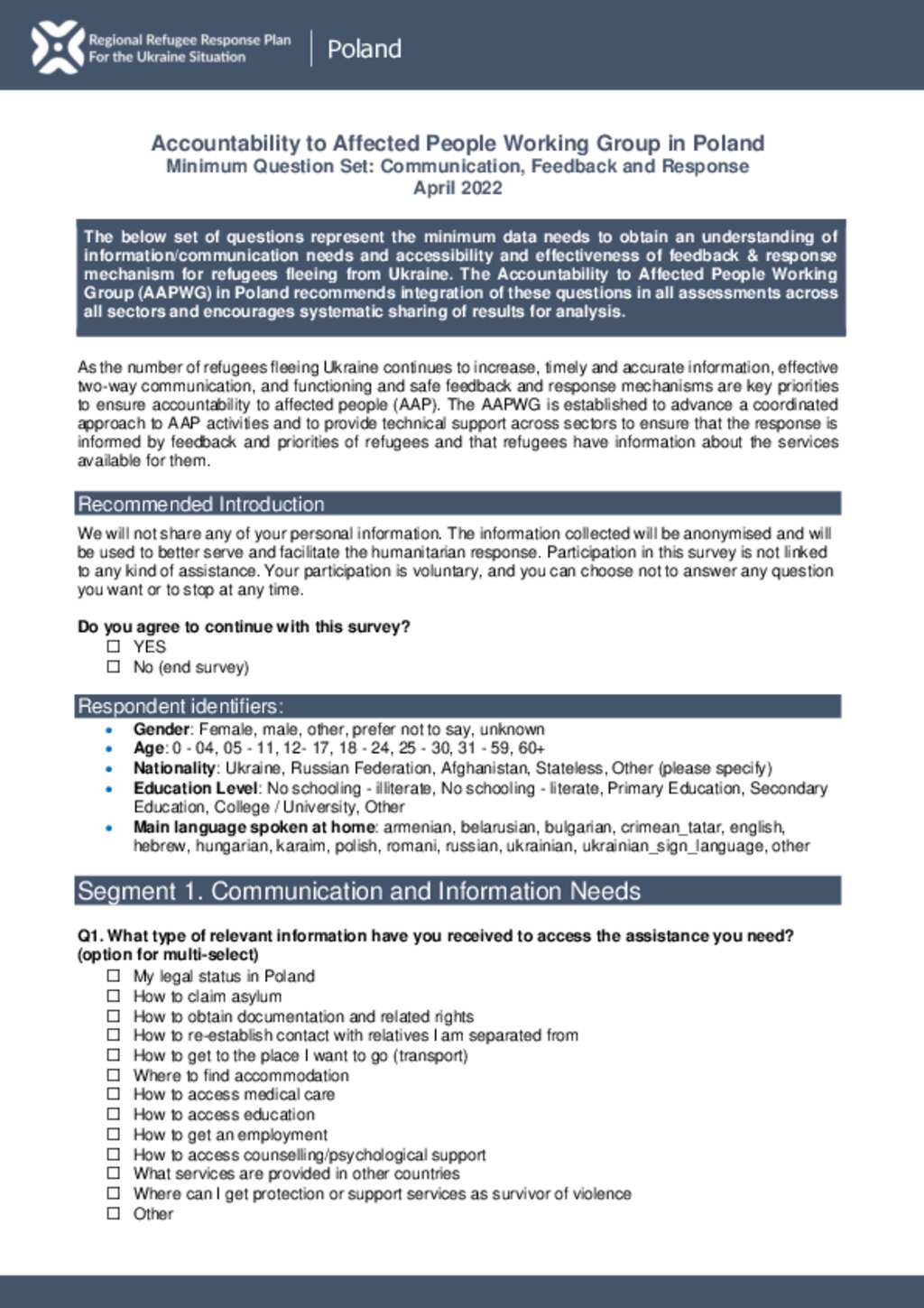 Regional Refugee Response Plan
For the Ukraine Situation

Poland

Accountability to Affected People Working Group in Poland
Minimum Question Set: Communication, Feedback and Response
April 2022

The below set of questions represent the minimum data needs to obtain an understanding of information/communication needs and accessibility and effectiveness of feedback & response mechanism for refugees fleeing from Ukraine. The Accountability to Affected People Working Group (AAPWG) in Poland recommends integration of these questions in all assessments across all sectors and encourages systematic sharing of results for analysis.

As the number of refugees fleeing Ukraine continues to increase, timely and accurate information, effective two-way communication, and functioning and safe feedback and response mechanisms are key priorities to ensure accountability to affected people (AAP). The AAPWG is established to advance a coordinated approach to AAP activities and to provide technical support across sectors to ensure that the response is informed by feedback and priorities of refugees and that refugees have information about the services available for them.

Recommended Introduction

We will not share any of your personal information. The information collected will be anonymised and will be used to better serve and facilitate the humanitarian response. Participation in this survey is not linked to any kind of assistance. Your participation is voluntary, and you can choose not to answer any question you want or to stop at any time.

Do you agree to continue with this survey?
☐ YES
☐ No (end survey)

Respondent identifiers:
• Gender: Female, male, other, prefer not to say, unknown
• Age: 0 - 04, 05 - 11, 12- 17, 18 - 24, 25 - 30, 31 - 59, 60+
• Nationality: Ukraine, Russian Federation, Afghanistan, Stateless, Other (please specify)
• Education Level: No schooling - illiterate, No schooling - literate, Primary Education, Secondary Education, College / University, Other
• Main language spoken at home: armenian, belarusian, bulgarian, crimean_tatar, english, hebrew, hungarian, karaim, polish, romani, russian, ukrainian, ukrainian_sign_language, other

Segment 1. Communication and Information Needs

Q1. What type of relevant information have you received to access the assistance you need? (option for multi-select)
☐ My legal status in Poland
☐ How to claim asylum
☐ How to obtain documentation and related rights
☐ How to re-establish contact with relatives I am separated from
☐ How to get to the place I want to go (transport)
☐ Where to find accommodation
☐ How to access medical care
☐ How to access education
☐ How to get an employment
☐ How to access counselling/psychological support
☐ What services are provided in other countries
☐ Where can I get protection or support services as survivor of violence
☐ Other